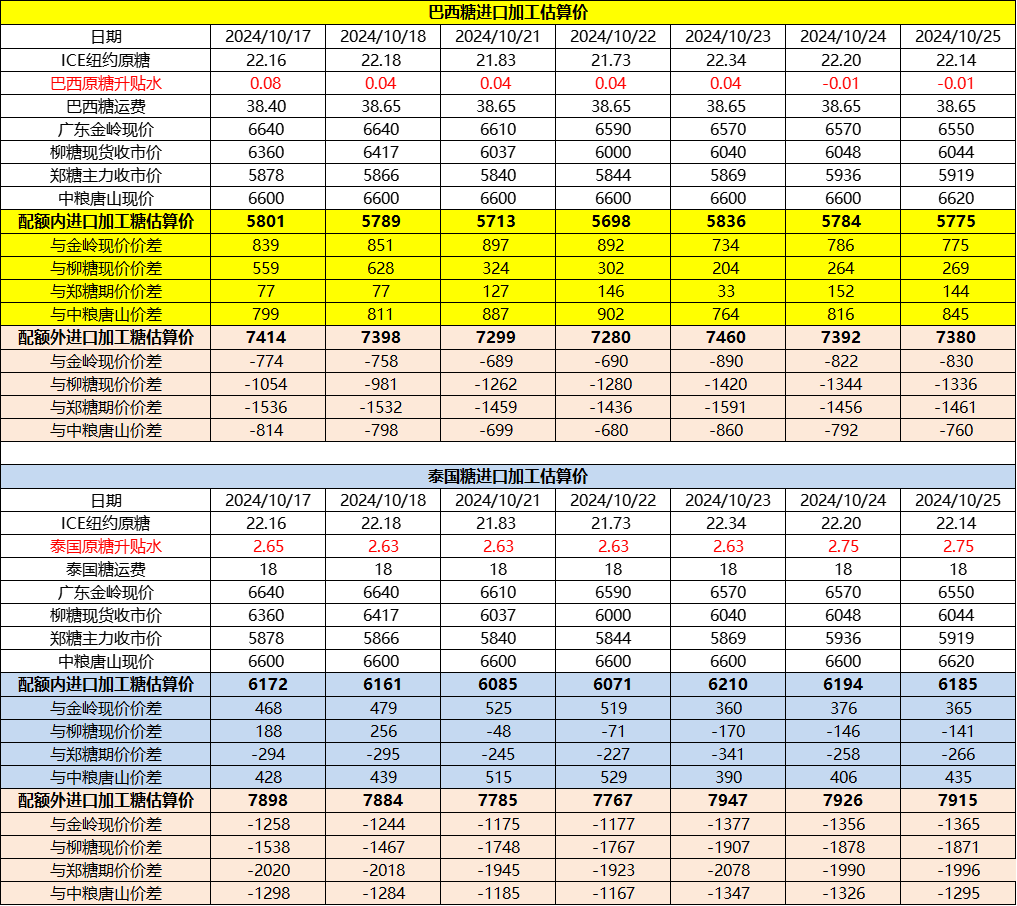 巴西糖进口加工估算价

| 日期 | 2024/10/17 | 2024/10/18 | 2024/10/21 | 2024/10/22 | 2024/10/23 | 2024/10/24 | 2024/10/25 |
|---|---|---|---|---|---|---|---|
| ICE纽约原糖 | 22.16 | 22.18 | 21.83 | 21.73 | 22.34 | 22.20 | 22.14 |
| 巴西原糖升贴水 | 0.08 | 0.04 | 0.04 | 0.04 | 0.04 | -0.01 | -0.01 |
| 巴西糖运费 | 38.40 | 38.65 | 38.65 | 38.65 | 38.65 | 38.65 | 38.65 |
| 广东金岭现价 | 6640 | 6640 | 6610 | 6590 | 6570 | 6570 | 6550 |
| 柳糖现货收市价 | 6360 | 6417 | 6037 | 6000 | 6040 | 6048 | 6044 |
| 郑糖主力收市价 | 5878 | 5866 | 5840 | 5844 | 5869 | 5936 | 5919 |
| 中粮唐山现价 | 6600 | 6600 | 6600 | 6600 | 6600 | 6600 | 6620 |
| 配额内进口加工糖估算价 | 5801 | 5789 | 5713 | 5698 | 5836 | 5784 | 5775 |
| 与金岭现价价差 | 839 | 851 | 897 | 892 | 734 | 786 | 775 |
| 与柳糖现价价差 | 559 | 628 | 324 | 302 | 204 | 264 | 269 |
| 与郑糖期价价差 | 77 | 77 | 127 | 146 | 33 | 152 | 144 |
| 与中粮唐山价差 | 799 | 811 | 887 | 902 | 764 | 816 | 845 |
| 配额外进口加工糖估算价 | 7414 | 7398 | 7299 | 7280 | 7460 | 7392 | 7380 |
| 与金岭现价价差 | -774 | -758 | -689 | -690 | -890 | -822 | -830 |
| 与柳糖现价价差 | -1054 | -981 | -1262 | -1280 | -1420 | -1344 | -1336 |
| 与郑糖期价价差 | -1536 | -1532 | -1459 | -1436 | -1591 | -1456 | -1461 |
| 与中粮唐山价差 | -814 | -798 | -699 | -680 | -860 | -792 | -760 |

泰国糖进口加工估算价

| 日期 | 2024/10/17 | 2024/10/18 | 2024/10/21 | 2024/10/22 | 2024/10/23 | 2024/10/24 | 2024/10/25 |
|---|---|---|---|---|---|---|---|
| ICE纽约原糖 | 22.16 | 22.18 | 21.83 | 21.73 | 22.34 | 22.20 | 22.14 |
| 泰国原糖升贴水 | 2.65 | 2.63 | 2.63 | 2.63 | 2.63 | 2.75 | 2.75 |
| 泰国糖运费 | 18 | 18 | 18 | 18 | 18 | 18 | 18 |
| 广东金岭现价 | 6640 | 6640 | 6610 | 6590 | 6570 | 6570 | 6550 |
| 柳糖现货收市价 | 6360 | 6417 | 6037 | 6000 | 6040 | 6048 | 6044 |
| 郑糖主力收市价 | 5878 | 5866 | 5840 | 5844 | 5869 | 5936 | 5919 |
| 中粮唐山现价 | 6600 | 6600 | 6600 | 6600 | 6600 | 6600 | 6620 |
| 配额内进口加工糖估算价 | 6172 | 6161 | 6085 | 6071 | 6210 | 6194 | 6185 |
| 与金岭现价价差 | 468 | 479 | 525 | 519 | 360 | 376 | 365 |
| 与柳糖现价价差 | 188 | 256 | -48 | -71 | -170 | -146 | -141 |
| 与郑糖期价价差 | -294 | -295 | -245 | -227 | -341 | -258 | -266 |
| 与中粮唐山价差 | 428 | 439 | 515 | 529 | 390 | 406 | 435 |
| 配额外进口加工糖估算价 | 7898 | 7884 | 7785 | 7767 | 7947 | 7926 | 7915 |
| 与金岭现价价差 | -1258 | -1244 | -1175 | -1177 | -1377 | -1356 | -1365 |
| 与柳糖现价价差 | -1538 | -1467 | -1748 | -1767 | -1907 | -1878 | -1871 |
| 与郑糖期价价差 | -2020 | -2018 | -1945 | -1923 | -2078 | -1990 | -1996 |
| 与中粮唐山价差 | -1298 | -1284 | -1185 | -1167 | -1347 | -1326 | -1295 |